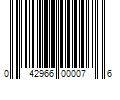 0 42966 00007 6